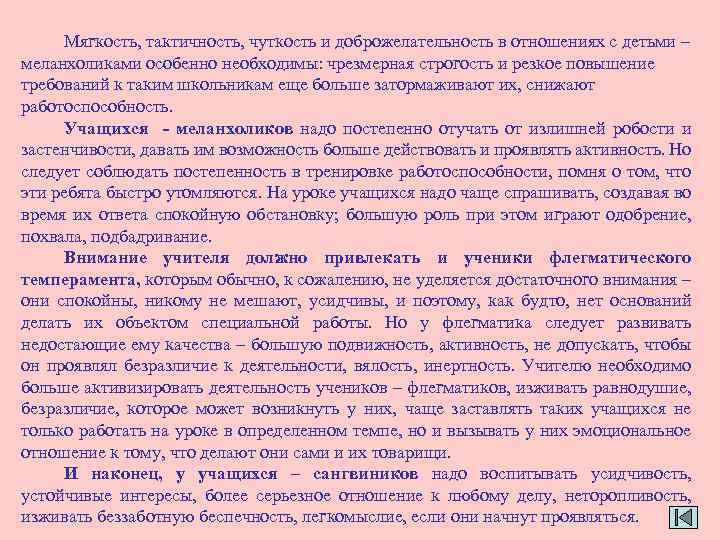 Мягкость, тактичность, чуткость и доброжелательность в отношениях с детьми – меланхоликами особенно необходимы: чрезмерная строгость и резкое повышение требований к таким школьникам еще больше затормаживают их, снижают работоспособность.

Учащихся - меланхоликов надо постепенно отучать от излишней робости и застенчивости, давать им возможность больше действовать и проявлять активность. Но следует соблюдать постепенность в тренировке работоспособности, помня о том, что эти ребята быстро утомляются. На уроке учащихся надо чаще спрашивать, создавая во время их ответа спокойную обстановку; большую роль при этом играют одобрение, похвала, подбадривание.

Внимание учителя должно привлекать и ученики флегматического темперамента, которым обычно, к сожалению, не уделяется достаточного внимания – они спокойны, никому не мешают, усидчивы, и поэтому, как будто, нет оснований делать их объектом специальной работы. Но у флегматика следует развивать недостающие ему качества – большую подвижность, активность, не допускать, чтобы он проявлял безразличие к деятельности, вялость, инертность. Учителю необходимо больше активизировать деятельность учеников – флегматиков, изживать равнодушие, безразличие, которое может возникнуть у них, чаще заставлять таких учащихся не только работать на уроке в определенном темпе, но и вызывать у них эмоциональное отношение к тому, что делают они сами и их товарищи.

И наконец, у учащихся – сангвиников надо воспитывать усидчивость, устойчивые интересы, более серьезное отношение к любому делу, неторопливость, изживать беззаботную беспечность, легкомыслие, если они начнут проявляться.